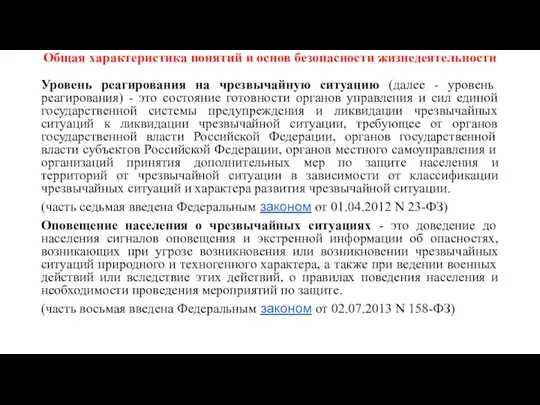 Общая характеристика понятий и основ безопасности жизнедеятельности

Уровень реагирования на чрезвычайную ситуацию (далее - уровень реагирования) - это состояние готовности органов управления и сил единой государственной системы предупреждения и ликвидации чрезвычайных ситуаций к ликвидации чрезвычайной ситуации, требующее от органов государственной власти Российской Федерации, органов государственной власти субъектов Российской Федерации, органов местного самоуправления и организаций принятия дополнительных мер по защите населения и территорий от чрезвычайной ситуации в зависимости от классификации чрезвычайных ситуаций и характера развития чрезвычайной ситуации.

(часть седьмая введена Федеральным законом от 01.04.2012 N 23-ФЗ)

Оповещение населения о чрезвычайных ситуациях - это доведение до населения сигналов оповещения и экстренной информации об опасностях, возникающих при угрозе возникновения или возникновении чрезвычайных ситуаций природного и техногенного характера, а также при ведении военных действий или вследствие этих действий, о правилах поведения населения и необходимости проведения мероприятий по защите.

(часть восьмая введена Федеральным законом от 02.07.2013 N 158-ФЗ)